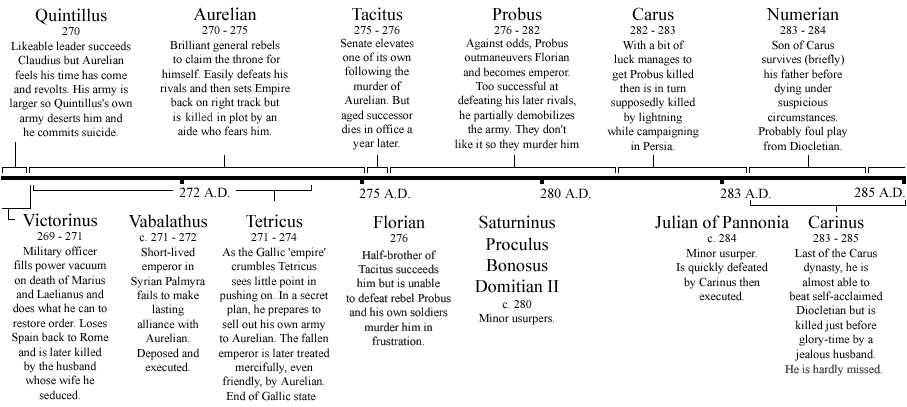 Quintillus
270
Likeable leader succeeds Claudius but Aurelian feels his time has come and revolts. His army is larger so Quintillus's own army deserts him and he commits suicide.

Aurelian
270 - 275
Brilliant general rebels to claim the throne for himself. Easily defeats his rivals and then sets Empire back on right track but is killed in plot by an aide who fears him.

Tacitus
275 - 276
Senate elevates one of its own following the murder of Aurelian. But aged successor dies in office a year later.

Probus
276 - 282
Against odds, Probus outmaneuvers Florian and becomes emperor. Too successful at defeating his later rivals, he partially demobilizes the army. They don't like it so they murder him

Carus
282 - 283
With a bit of luck manages to get Probus killed then is in turn supposedly killed by lightning while campaigning in Persia.

Numerian
283 - 284
Son of Carus survives (briefly) his father before dying under suspicious circumstances. Probably foul play from Diocletian.

272 A.D.
275 A.D.
280 A.D.
283 A.D.
285 A.D.

Victorinus
269 - 271
Military officer fills power vacuum on death of Marius and Laelianus and does what he can to restore order. Loses Spain back to Rome and is later killed by the husband whose wife he seduced.

Vabalathus
c. 271 - 272
Short-lived emperor in Syrian Palmyra fails to make lasting alliance with Aurelian. Deposed and executed.

Tetricus
271 - 274
As the Gallic 'empire' crumbles Tetricus sees little point in pushing on. In a secret plan, he prepares to sell out his own army to Aurelian. The fallen emperor is later treated mercifully, even friendly, by Aurelian. End of Gallic state

Florian
276
Half-brother of Tacitus succeeds him but is unable to defeat rebel Probus and his own soldiers murder him in frustration.

Saturninus
Proculus
Bonosus
Domitian II
c. 280
Minor usurpers.

Julian of Pannonia
c. 284
Minor usurper. Is quickly defeated by Carinus then executed.

Carinus
283 - 285
Last of the Carus dynasty, he is almost able to beat self-acclaimed Diocletian but is killed just before glory-time by a jealous husband. He is hardly missed.